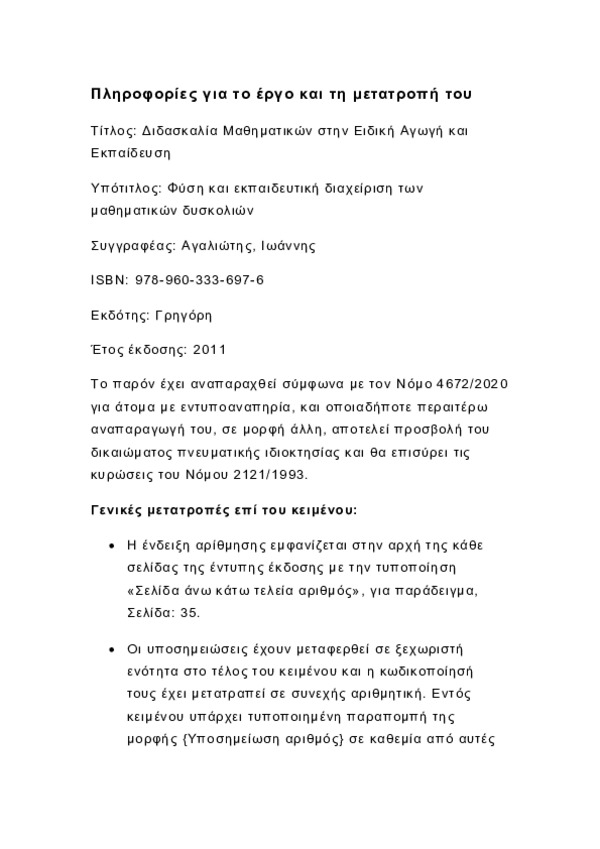 Πληροφορίες για το έργο και τη μετατροπή του

Τίτλος: Διδασκαλία Μαθηματικών στην Ειδική Αγωγή και Εκπαίδευση

Υπότιτλος: Φύση και εκπαιδευτική διαχείριση των μαθηματικών δυσκολιών

Συγγραφέας: Αγαλιώτης, Ιωάννης

ISBN: 978-960-333-697-6

Εκδότης: Γρηγόρη

Έτος έκδοσης: 2011

Το παρόν έχει αναπαραχθεί σύμφωνα με τον Νόμο 4672/2020 για άτομα με εντυποαναπηρία, και οποιαδήποτε περαιτέρω αναπαραγωγή του, σε μορφή άλλη, αποτελεί προσβολή του δικαιώματος πνευματικής ιδιοκτησίας και θα επισύρει τις κυρώσεις του Νόμου 2121/1993.

Γενικές μετατροπές επί του κειμένου:

• Η ένδειξη αρίθμησης εμφανίζεται στην αρχή της κάθε σελίδας της έντυπης έκδοσης με την τυποποίηση «Σελίδα άνω κάτω τελεία αριθμός», για παράδειγμα, Σελίδα: 35.

• Οι υποσημειώσεις έχουν μεταφερθεί σε ξεχωριστή ενότητα στο τέλος του κειμένου και η κωδικοποίησή τους έχει μετατραπεί σε συνεχής αριθμητική. Εντός κειμένου υπάρχει τυποποιημένη παραπομπή της μορφής {Υποσημείωση αριθμός} σε καθεμία από αυτές